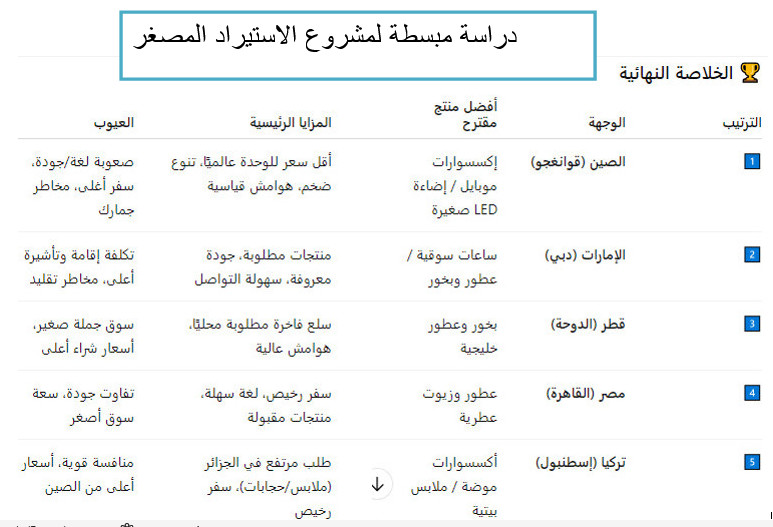 دراسة مبسطة لمشروع الاستيراد المصغر

🏆 الخلاصة النهائية

| الترتيب | الوجهة | أفضل منتج مقترح | المزايا الرئيسية | العيوب |
|---|---|---|---|---|
| 1 | الصين (قوانغجو) | إكسسوارات موبايل / إضاءة LED صغيرة | أقل سعر للوحدة عالميًا، تنوع ضخم، هوامش قياسية | صعوبة لغة/جودة، سفر أغلى، مخاطر جمارك |
| 2 | الإمارات (دبي) | ساعات سوقية / عطور وبخور | منتجات مطلوبة، جودة معروفة، سهولة التواصل | تكلفة إقامة وتأشيرة أعلى، مخاطر تقليد |
| 3 | قطر (الدوحة) | بخور وعطور خليجية | سلع فاخرة مطلوبة محليًا، هوامش عالية | سوق جملة صغير، أسعار شراء أعلى |
| 4 | مصر (القاهرة) | عطور وزيوت عطرية | سفر رخيص، لغة سهلة، منتجات مقبولة | تفاوت جودة، سعة سوق أصغر |
| 5 | تركيا (إسطنبول) | أكسسوارات موضة / ملابس بيتية | طلب مرتفع في الجزائر (ملابس/حجابات)، سفر رخيص | منافسة قوية، أسعار أعلى من الصين |